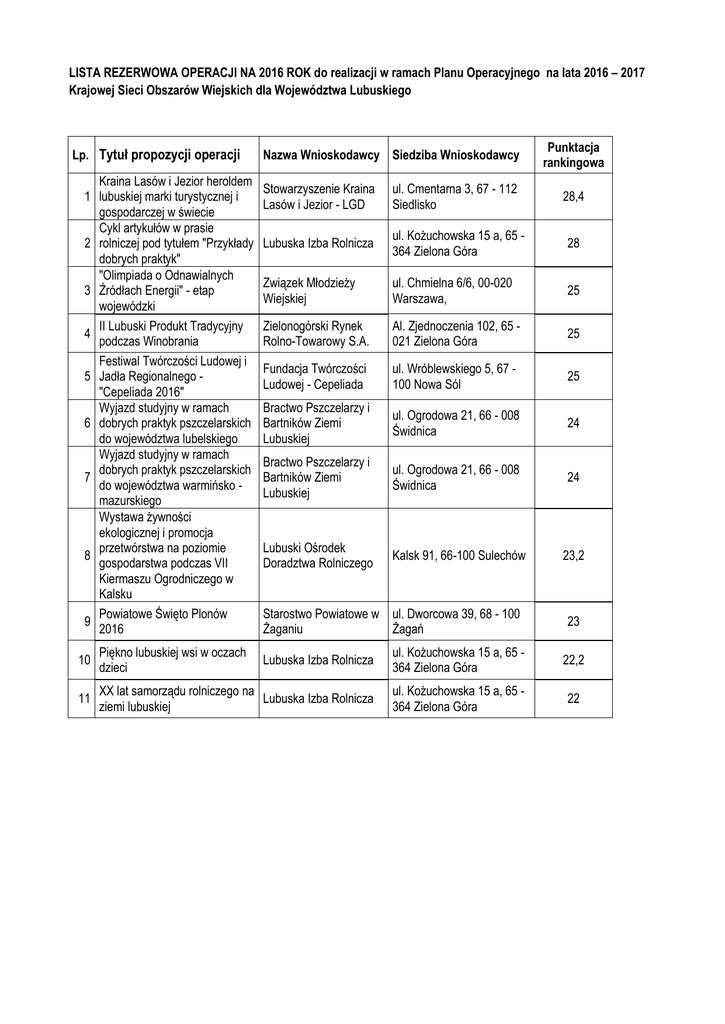 LISTA REZERWOWA OPERACJI NA 2016 ROK do realizacji w ramach Planu Operacyjnego na lata 2016 – 2017 Krajowej Sieci Obszarów Wiejskich dla Województwa Lubuskiego

| Lp. | Tytuł propozycji operacji | Nazwa Wnioskodawcy | Siedziba Wnioskodawcy | Punktacja rankingowa |
|---|---|---|---|---|
| 1 | Kraina Lasów i Jezior heroldem lubuskiej marki turystycznej i gospodarczej w świecie | Stowarzyszenie Kraina Lasów i Jezior - LGD | ul. Cmentarna 3, 67 - 112 Siedlisko | 28,4 |
| 2 | Cykl artykułów w prasie rolniczej pod tytułem "Przykłady dobrych praktyk" | Lubuska Izba Rolnicza | ul. Kożuchowska 15 a, 65 - 364 Zielona Góra | 28 |
| 3 | "Olimpiada o Odnawialnych Źródłach Energii" - etap wojewódzki | Związek Młodzieży Wiejskiej | ul. Chmielna 6/6, 00-020 Warszawa, | 25 |
| 4 | II Lubuski Produkt Tradycyjny podczas Winobrania | Zielonogórski Rynek Rolno-Towarowy S.A. | Al. Zjednoczenia 102, 65 - 021 Zielona Góra | 25 |
| 5 | Festiwal Twórczości Ludowej i Jadła Regionalnego - "Cepeliada 2016" | Fundacja Twórczości Ludowej - Cepeliada | ul. Wróblewskiego 5, 67 - 100 Nowa Sól | 25 |
| 6 | Wyjazd studyjny w ramach dobrych praktyk pszczelarskich do województwa lubelskiego | Bractwo Pszczelarzy i Bartników Ziemi Lubuskiej | ul. Ogrodowa 21, 66 - 008 Świdnica | 24 |
| 7 | Wyjazd studyjny w ramach dobrych praktyk pszczelarskich do województwa warmińsko - mazurskiego | Bractwo Pszczelarzy i Bartników Ziemi Lubuskiej | ul. Ogrodowa 21, 66 - 008 Świdnica | 24 |
| 8 | Wystawa żywności ekologicznej i promocja przetwórstwa na poziomie gospodarstwa podczas VII Kiermaszu Ogrodniczego w Kalsku | Lubuski Ośrodek Doradztwa Rolniczego | Kalsk 91, 66-100 Sulechów | 23,2 |
| 9 | Powiatowe Święto Plonów 2016 | Starostwo Powiatowe w Żaganiu | ul. Dworcowa 39, 68 - 100 Żagań | 23 |
| 10 | Piękno lubuskiej wsi w oczach dzieci | Lubuska Izba Rolnicza | ul. Kożuchowska 15 a, 65 - 364 Zielona Góra | 22,2 |
| 11 | XX lat samorządu rolniczego na ziemi lubuskiej | Lubuska Izba Rolnicza | ul. Kożuchowska 15 a, 65 - 364 Zielona Góra | 22 |